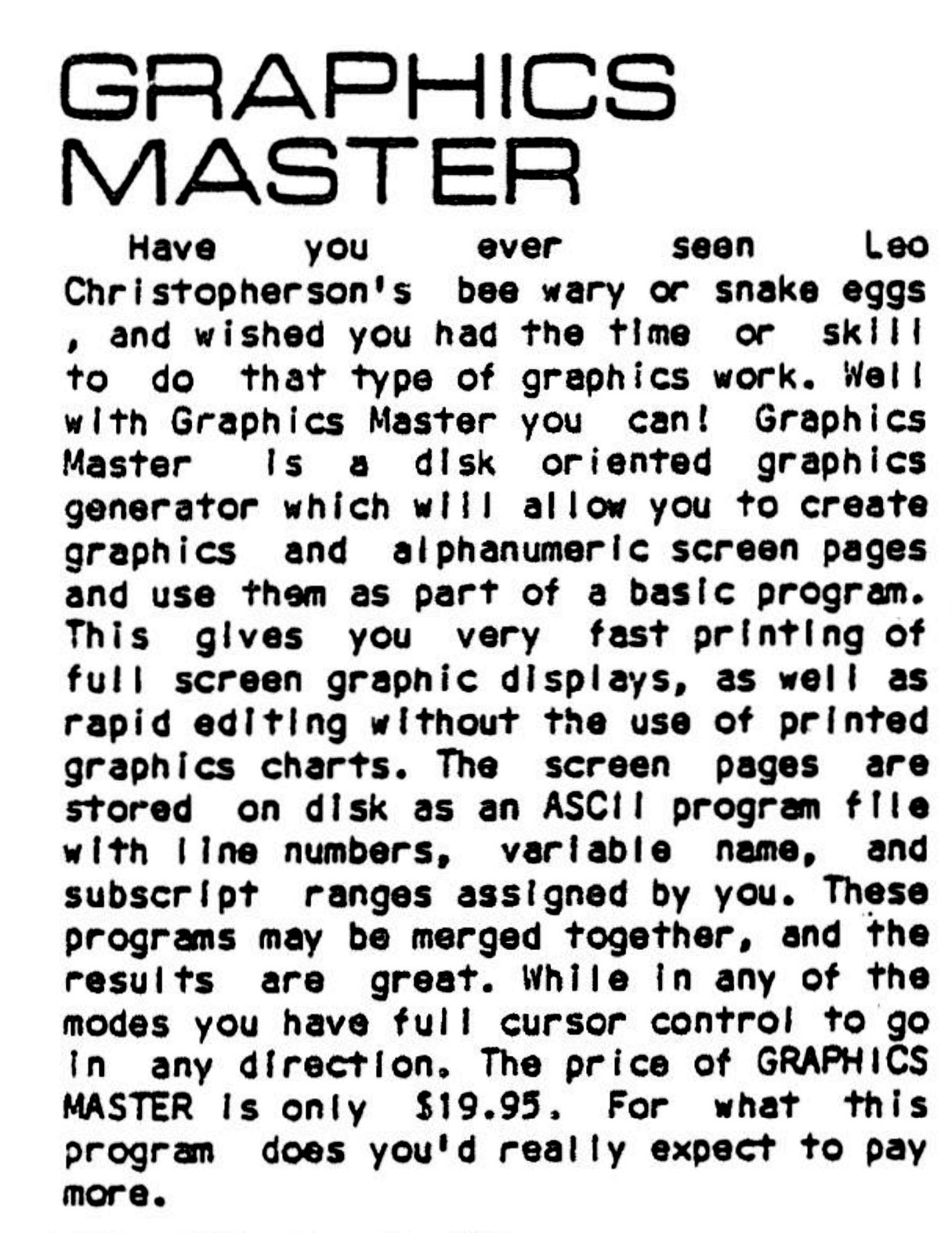 GRAPHICS
MASTER

Have you ever seen Leo Christopherson's bee wary or snake eggs , and wished you had the time or skill to do that type of graphics work. Well with Graphics Master you can! Graphics Master is a disk oriented graphics generator which will allow you to create graphics and alphanumeric screen pages and use them as part of a basic program. This gives you very fast printing of full screen graphic displays, as well as rapid editing without the use of printed graphics charts. The screen pages are stored on disk as an ASCII program file with line numbers, variable name, and subscript ranges assigned by you. These programs may be merged together, and the results are great. While in any of the modes you have full cursor control to go in any direction. The price of GRAPHICS MASTER is only $19.95. For what this program does you'd really expect to pay more.